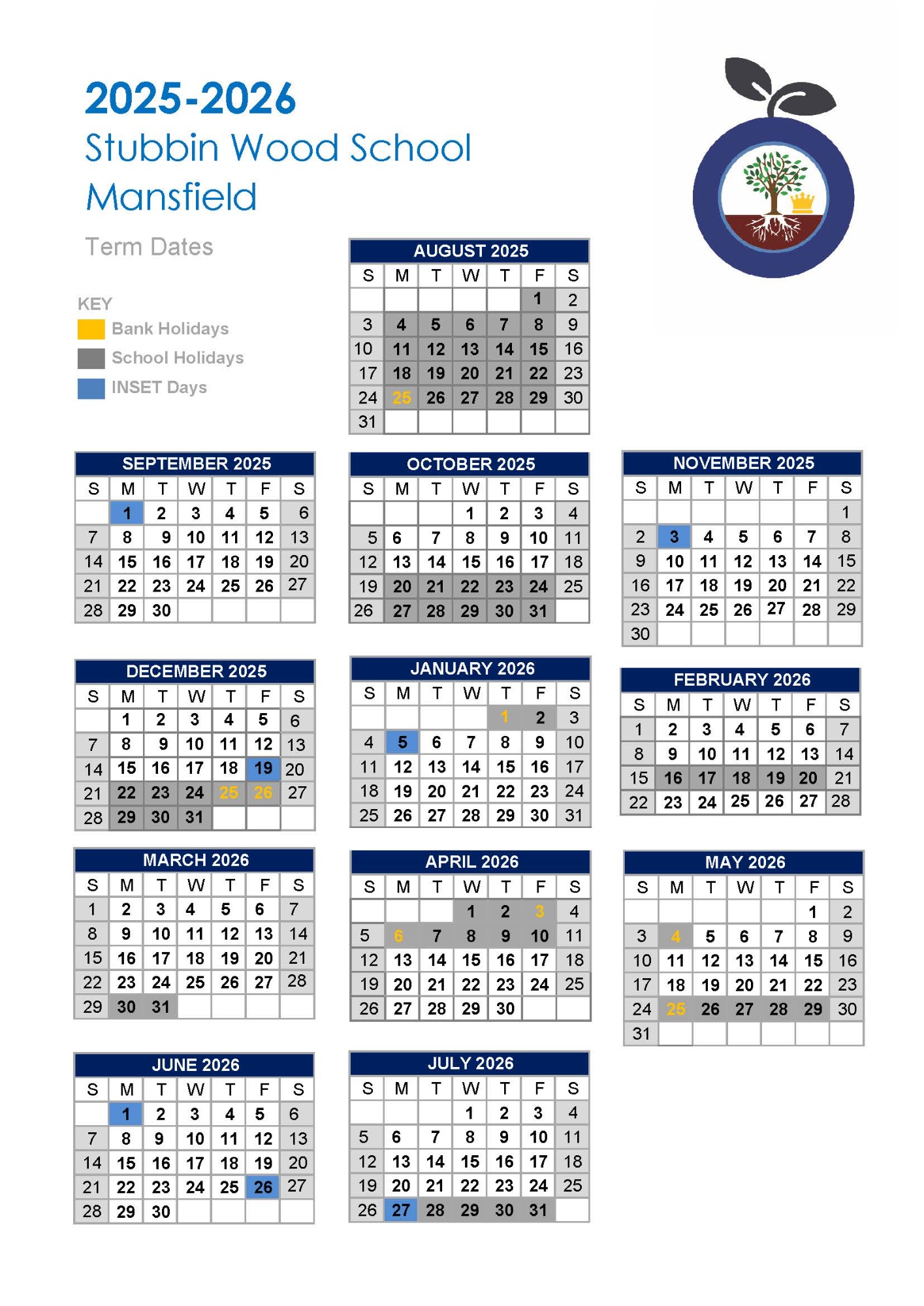 2025-2026
Stubbin Wood School
Mansfield

Term Dates

KEY
Bank Holidays
School Holidays
INSET Days

AUGUST 2025

| S | M | T | W | T | F | S |
|---|---|---|---|---|---|---|
| | | | | | 1 | 2 |
| 3 | 4 | 5 | 6 | 7 | 8 | 9 |
| 10 | 11 | 12 | 13 | 14 | 15 | 16 |
| 17 | 18 | 19 | 20 | 21 | 22 | 23 |
| 24 | 25 | 26 | 27 | 28 | 29 | 30 |
| 31 | | | | | | |

SEPTEMBER 2025

| S | M | T | W | T | F | S |
|---|---|---|---|---|---|---|
| | 1 | 2 | 3 | 4 | 5 | 6 |
| 7 | 8 | 9 | 10 | 11 | 12 | 13 |
| 14 | 15 | 16 | 17 | 18 | 19 | 20 |
| 21 | 22 | 23 | 24 | 25 | 26 | 27 |
| 28 | 29 | 30 | | | | |

OCTOBER 2025

| S | M | T | W | T | F | S |
|---|---|---|---|---|---|---|
| | | | 1 | 2 | 3 | 4 |
| 5 | 6 | 7 | 8 | 9 | 10 | 11 |
| 12 | 13 | 14 | 15 | 16 | 17 | 18 |
| 19 | 20 | 21 | 22 | 23 | 24 | 25 |
| 26 | 27 | 28 | 29 | 30 | 31 | |

NOVEMBER 2025

| S | M | T | W | T | F | S |
|---|---|---|---|---|---|---|
| | | | | | | 1 |
| 2 | 3 | 4 | 5 | 6 | 7 | 8 |
| 9 | 10 | 11 | 12 | 13 | 14 | 15 |
| 16 | 17 | 18 | 19 | 20 | 21 | 22 |
| 23 | 24 | 25 | 26 | 27 | 28 | 29 |
| 30 | | | | | | |

DECEMBER 2025

| S | M | T | W | T | F | S |
|---|---|---|---|---|---|---|
| | 1 | 2 | 3 | 4 | 5 | 6 |
| 7 | 8 | 9 | 10 | 11 | 12 | 13 |
| 14 | 15 | 16 | 17 | 18 | 19 | 20 |
| 21 | 22 | 23 | 24 | 25 | 26 | 27 |
| 28 | 29 | 30 | 31 | | | |

JANUARY 2026

| S | M | T | W | T | F | S |
|---|---|---|---|---|---|---|
| | | | | 1 | 2 | 3 |
| 4 | 5 | 6 | 7 | 8 | 9 | 10 |
| 11 | 12 | 13 | 14 | 15 | 16 | 17 |
| 18 | 19 | 20 | 21 | 22 | 23 | 24 |
| 25 | 26 | 27 | 28 | 29 | 30 | 31 |

FEBRUARY 2026

| S | M | T | W | T | F | S |
|---|---|---|---|---|---|---|
| 1 | 2 | 3 | 4 | 5 | 6 | 7 |
| 8 | 9 | 10 | 11 | 12 | 13 | 14 |
| 15 | 16 | 17 | 18 | 19 | 20 | 21 |
| 22 | 23 | 24 | 25 | 26 | 27 | 28 |

MARCH 2026

| S | M | T | W | T | F | S |
|---|---|---|---|---|---|---|
| 1 | 2 | 3 | 4 | 5 | 6 | 7 |
| 8 | 9 | 10 | 11 | 12 | 13 | 14 |
| 15 | 16 | 17 | 18 | 19 | 20 | 21 |
| 22 | 23 | 24 | 25 | 26 | 27 | 28 |
| 29 | 30 | 31 | | | | |

APRIL 2026

| S | M | T | W | T | F | S |
|---|---|---|---|---|---|---|
| | | | 1 | 2 | 3 | 4 |
| 5 | 6 | 7 | 8 | 9 | 10 | 11 |
| 12 | 13 | 14 | 15 | 16 | 17 | 18 |
| 19 | 20 | 21 | 22 | 23 | 24 | 25 |
| 26 | 27 | 28 | 29 | 30 | | |

MAY 2026

| S | M | T | W | T | F | S |
|---|---|---|---|---|---|---|
| | | | | | 1 | 2 |
| 3 | 4 | 5 | 6 | 7 | 8 | 9 |
| 10 | 11 | 12 | 13 | 14 | 15 | 16 |
| 17 | 18 | 19 | 20 | 21 | 22 | 23 |
| 24 | 25 | 26 | 27 | 28 | 29 | 30 |
| 31 | | | | | | |

JUNE 2026

| S | M | T | W | T | F | S |
|---|---|---|---|---|---|---|
| | 1 | 2 | 3 | 4 | 5 | 6 |
| 7 | 8 | 9 | 10 | 11 | 12 | 13 |
| 14 | 15 | 16 | 17 | 18 | 19 | 20 |
| 21 | 22 | 23 | 24 | 25 | 26 | 27 |
| 28 | 29 | 30 | | | | |

JULY 2026

| S | M | T | W | T | F | S |
|---|---|---|---|---|---|---|
| | | | 1 | 2 | 3 | 4 |
| 5 | 6 | 7 | 8 | 9 | 10 | 11 |
| 12 | 13 | 14 | 15 | 16 | 17 | 18 |
| 19 | 20 | 21 | 22 | 23 | 24 | 25 |
| 26 | 27 | 28 | 29 | 30 | 31 | |